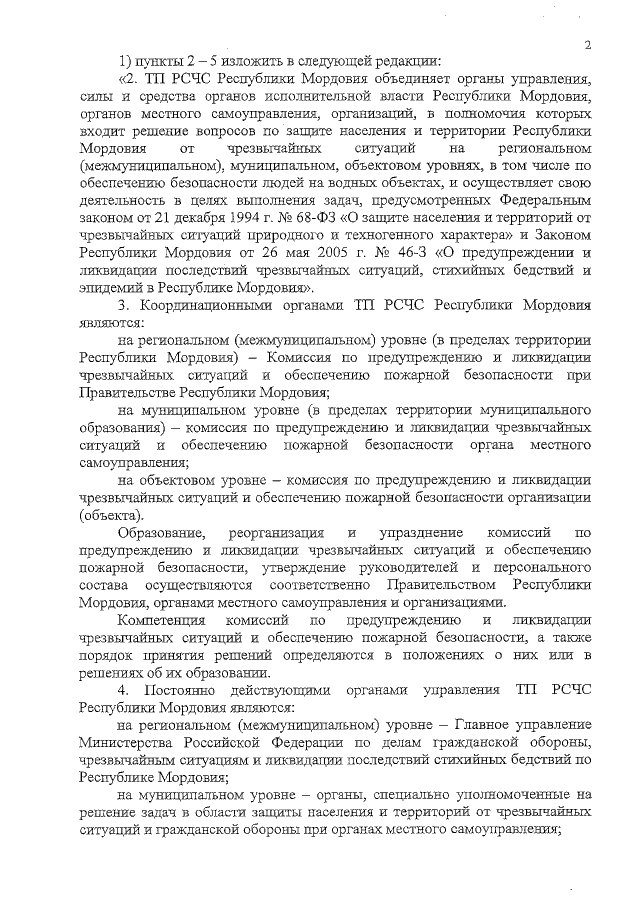 2

1) пункты 2 – 5 изложить в следующей редакции:

«2. ТП РСЧС Республики Мордовия объединяет органы управления, силы и средства органов исполнительной власти Республики Мордовия, органов местного самоуправления, организаций, в полномочия которых входит решение вопросов по защите населения и территории Республики Мордовия от чрезвычайных ситуаций на региональном (межмуниципальном), муниципальном, объектовом уровнях, в том числе по обеспечению безопасности людей на водных объектах, и осуществляет свою деятельность в целях выполнения задач, предусмотренных Федеральным законом от 21 декабря 1994 г. № 68-ФЗ «О защите населения и территорий от чрезвычайных ситуаций природного и техногенного характера» и Законом Республики Мордовия от 26 мая 2005 г. № 46-З «О предупреждении и ликвидации последствий чрезвычайных ситуаций, стихийных бедствий и эпидемий в Республике Мордовия».

3. Координационными органами ТП РСЧС Республики Мордовия являются:

на региональном (межмуниципальном) уровне (в пределах территории Республики Мордовия) – Комиссия по предупреждению и ликвидации чрезвычайных ситуаций и обеспечению пожарной безопасности при Правительстве Республики Мордовия;

на муниципальном уровне (в пределах территории муниципального образования) – комиссия по предупреждению и ликвидации чрезвычайных ситуаций и обеспечению пожарной безопасности органа местного самоуправления;

на объектовом уровне – комиссия по предупреждению и ликвидации чрезвычайных ситуаций и обеспечению пожарной безопасности организации (объекта).

Образование, реорганизация и упразднение комиссий по предупреждению и ликвидации чрезвычайных ситуаций и обеспечению пожарной безопасности, утверждение руководителей и персонального состава осуществляются соответственно Правительством Республики Мордовия, органами местного самоуправления и организациями.

Компетенция комиссий по предупреждению и ликвидации чрезвычайных ситуаций и обеспечению пожарной безопасности, а также порядок принятия решений определяются в положениях о них или в решениях об их образовании.

4. Постоянно действующими органами управления ТП РСЧС Республики Мордовия являются:

на региональном (межмуниципальном) уровне – Главное управление Министерства Российской Федерации по делам гражданской обороны, чрезвычайным ситуациям и ликвидации последствий стихийных бедствий по Республике Мордовия;

на муниципальном уровне – органы, специально уполномоченные на решение задач в области защиты населения и территорий от чрезвычайных ситуаций и гражданской обороны при органах местного самоуправления;